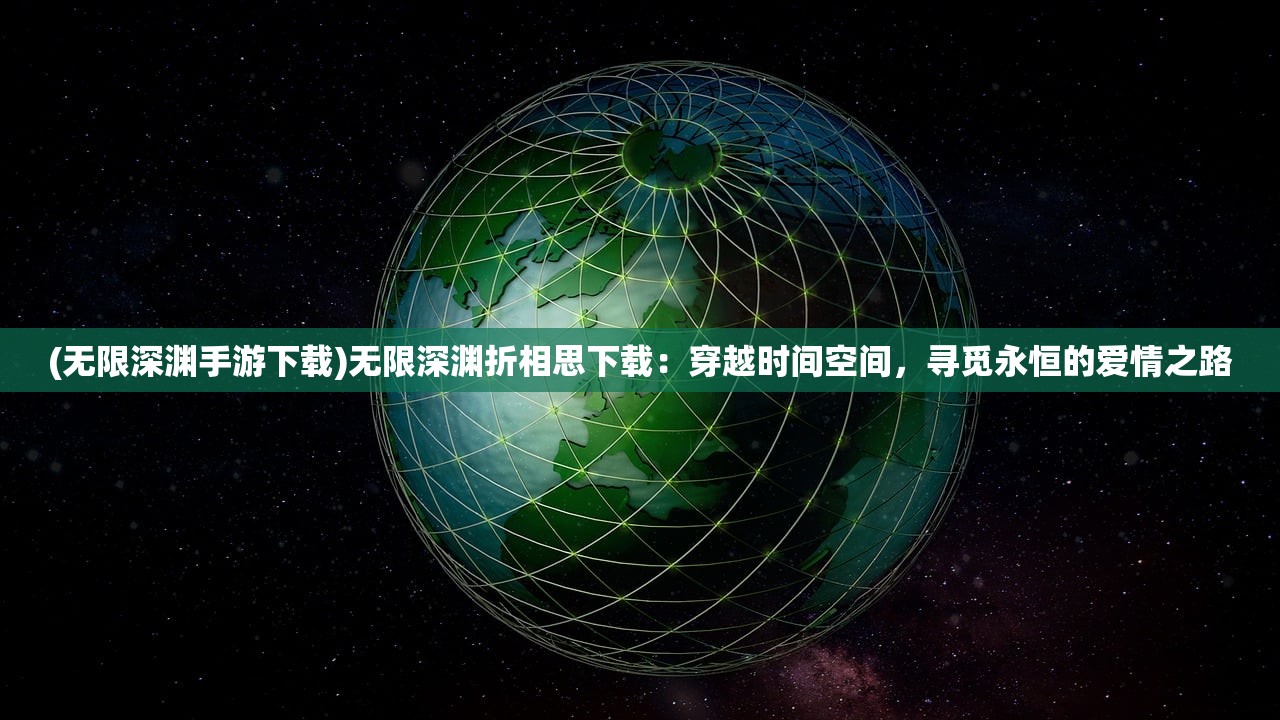 (无限深渊手游下载)无限深渊折相思下载：穿越时间空间，寻觅永恒的爱情之路